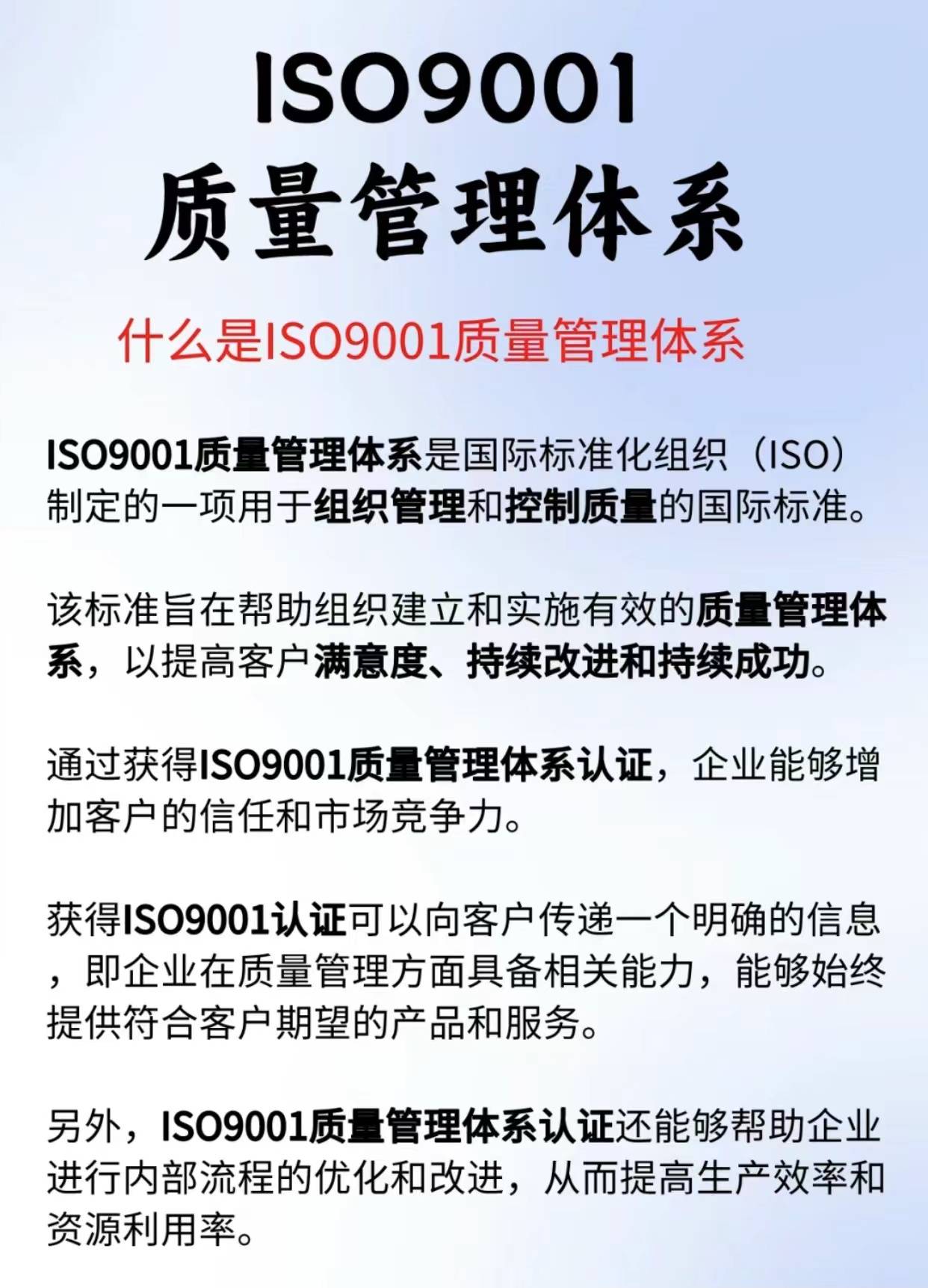 ISO9001
质量管理体系

什么是ISO9001质量管理体系

ISO9001质量管理体系是国际标准化组织（ISO）制定的一项用于组织管理和控制质量的国际标准。

该标准旨在帮助组织建立和实施有效的质量管理体系，以提高客户满意度、持续改进和持续成功。

通过获得ISO9001质量管理体系认证，企业能够增加客户的信任和市场竞争力。

获得ISO9001认证可以向客户传递一个明确的信息，即企业在质量管理方面具备相关能力，能够始终提供符合客户期望的产品和服务。

另外，ISO9001质量管理体系认证还能够帮助企业进行内部流程的优化和改进，从而提高生产效率和资源利用率。